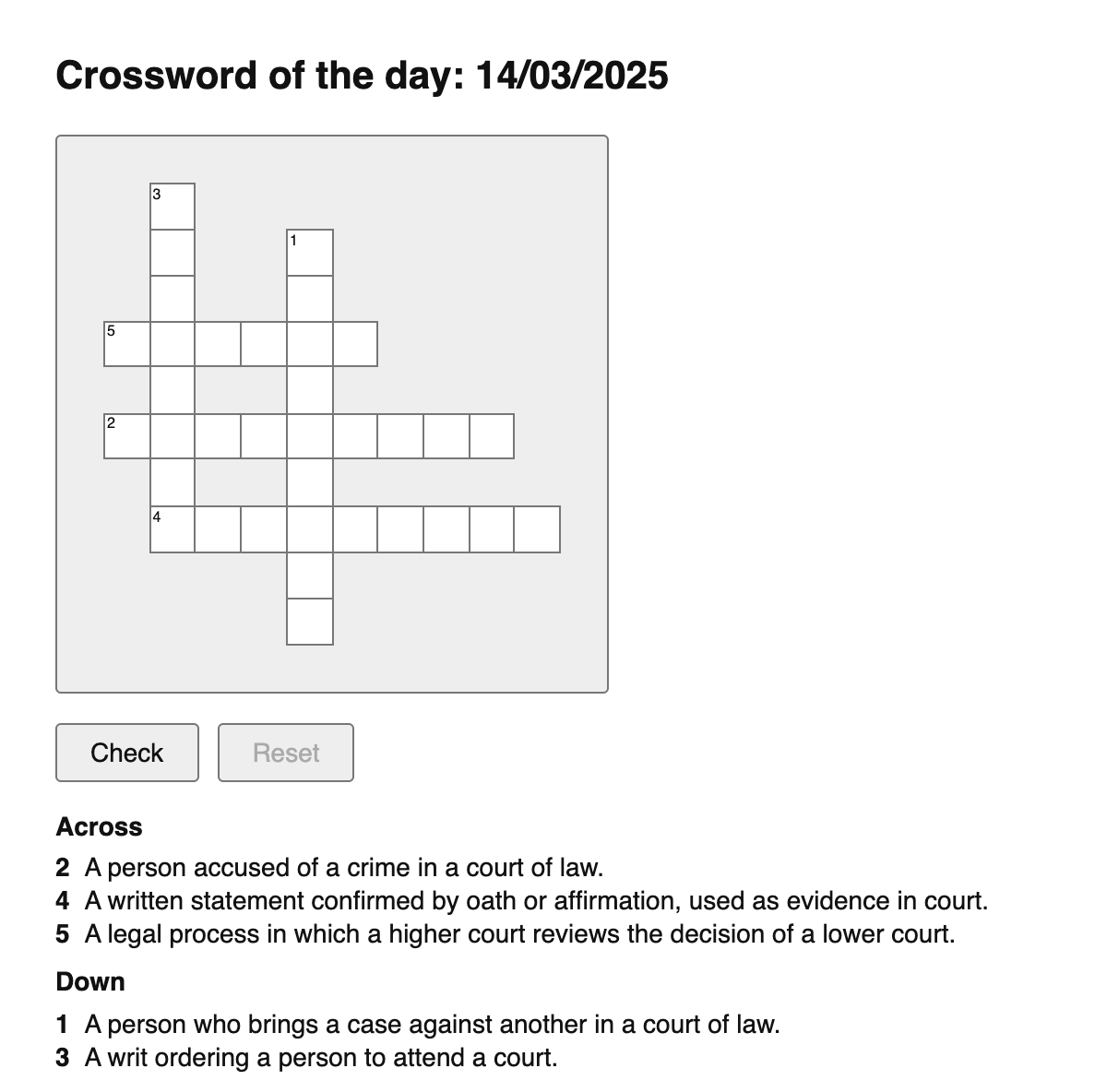 Crossword of the day: 14/03/2025

3
1
5
2
4

Check
Reset

Across

2 A person accused of a crime in a court of law.
4 A written statement confirmed by oath or affirmation, used as evidence in court.
5 A legal process in which a higher court reviews the decision of a lower court.

Down

1 A person who brings a case against another in a court of law.
3 A writ ordering a person to attend a court.